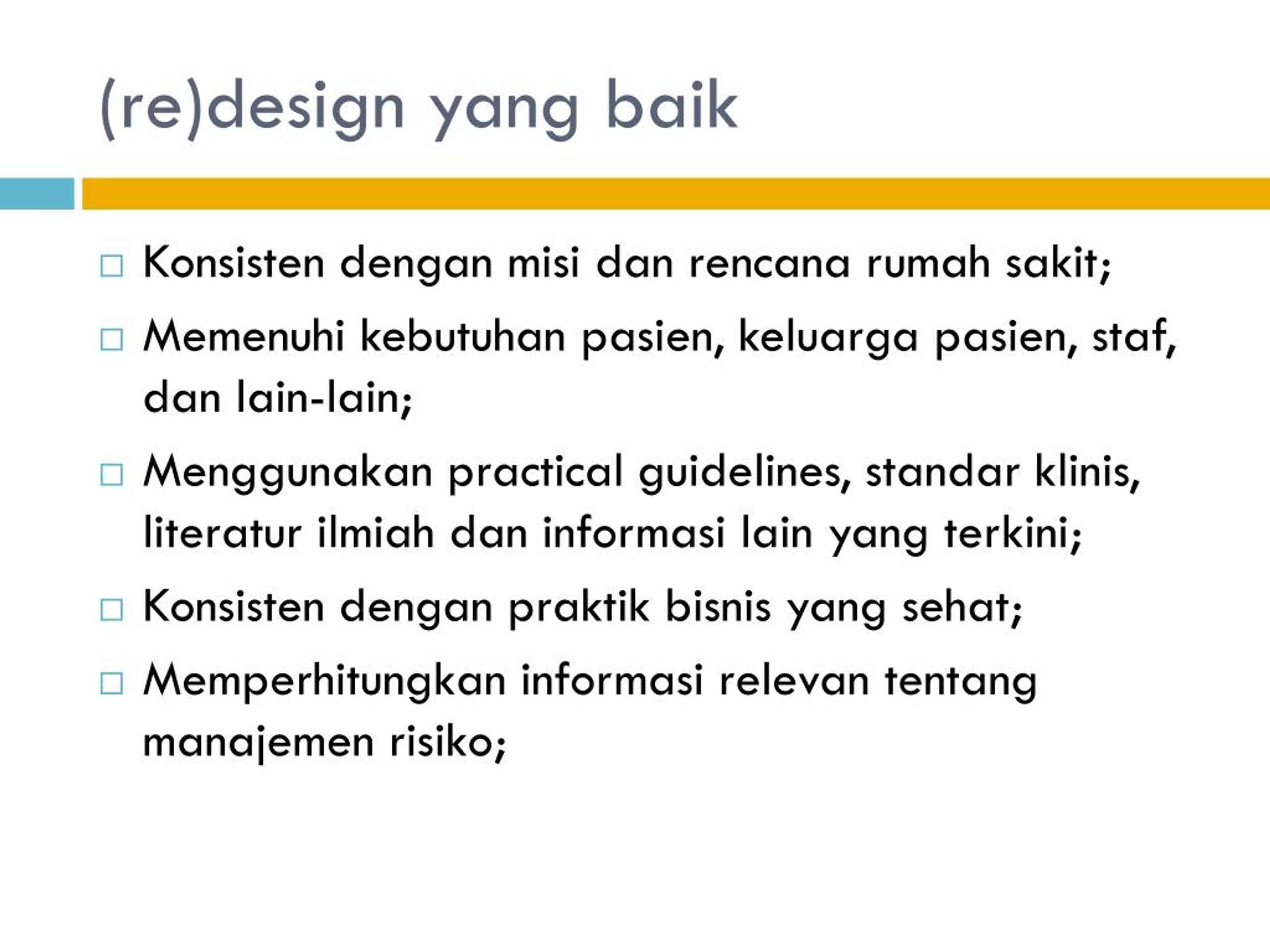 (re)design yang baik

□ Konsisten dengan misi dan rencana rumah sakit;

□ Memenuhi kebutuhan pasien, keluarga pasien, staf, dan lain-lain;

□ Menggunakan practical guidelines, standar klinis, literatur ilmiah dan informasi lain yang terkini;

□ Konsisten dengan praktik bisnis yang sehat;

□ Memperhitungkan informasi relevan tentang manajemen risiko;